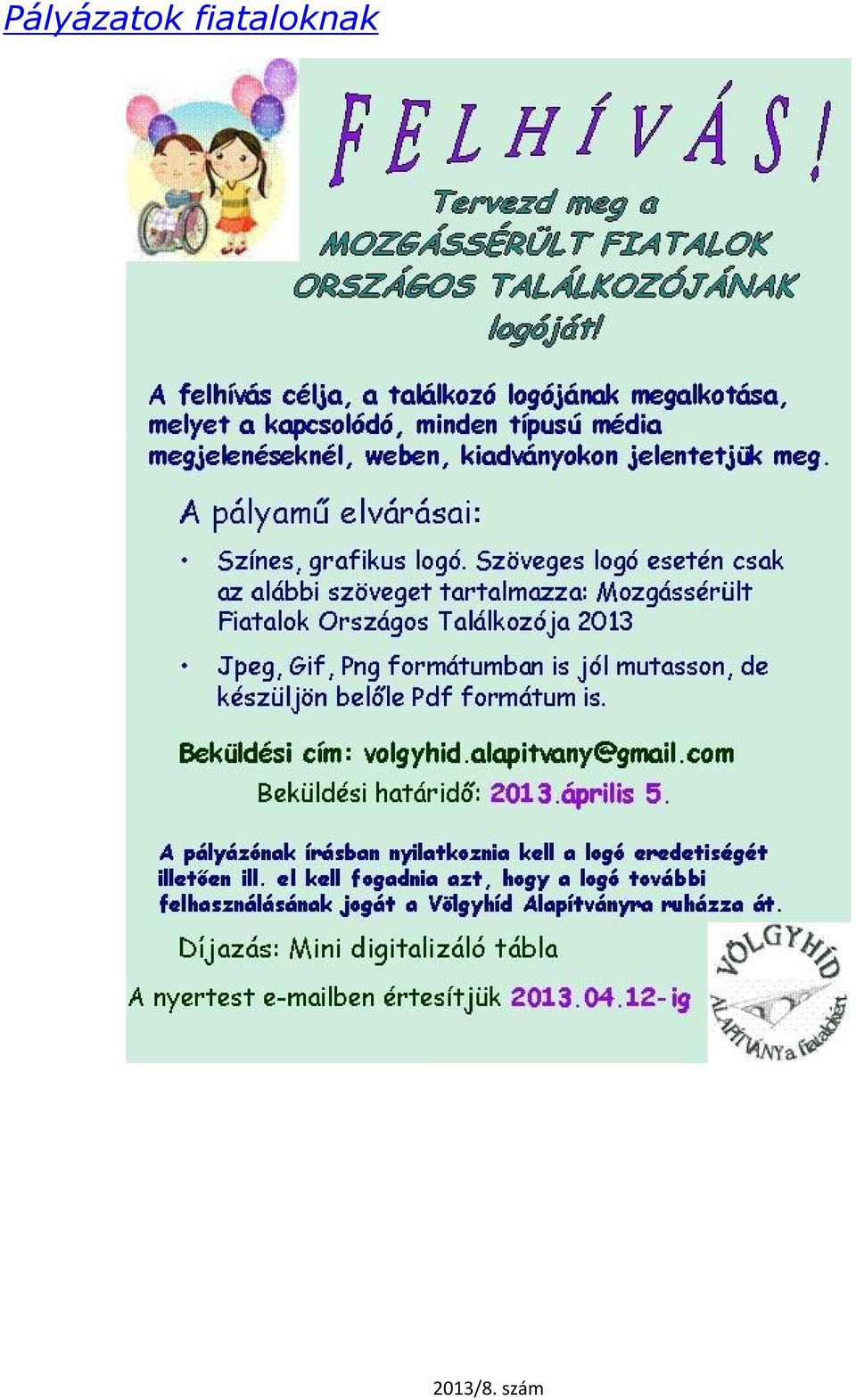 Pályázatok fiataloknak

FELHÍVÁS!

Tervezd meg a MOZGÁSSÉRÜLT FIATALOK ORSZÁGOS TALÁLKOZÓJÁNAK logóját!

A felhívás célja, a találkozó logójának megalkotása, melyet a kapcsolódó, minden típusú média megjelenéseknél, weben, kiadványokon jelentetjük meg.

A pályamű elvárásai:

• Színes, grafikus logó. Szöveges logó esetén csak az alábbi szöveget tartalmazza: Mozgássérült Fiatalok Országos Találkozója 2013

• Jpeg, Gif, Png formátumban is jól mutasson, de készüljön belőle Pdf formátum is.

Beküldési cím: volgyhid.alapitvany@gmail.com

Beküldési határidő: 2013.április 5.

A pályázónak írásban nyilatkoznia kell a logó eredetiségét illetően ill. el kell fogadnia azt, hogy a logó további felhasználásának jogát a Völgyhíd Alapítványra ruházza át.

Díjazás: Mini digitalizáló tábla

A nyertest e-mailben értesítjük 2013.04.12-ig

VÖLGYHÍD ALAPÍTVÁNY a fiatalokért

2013/8. szám